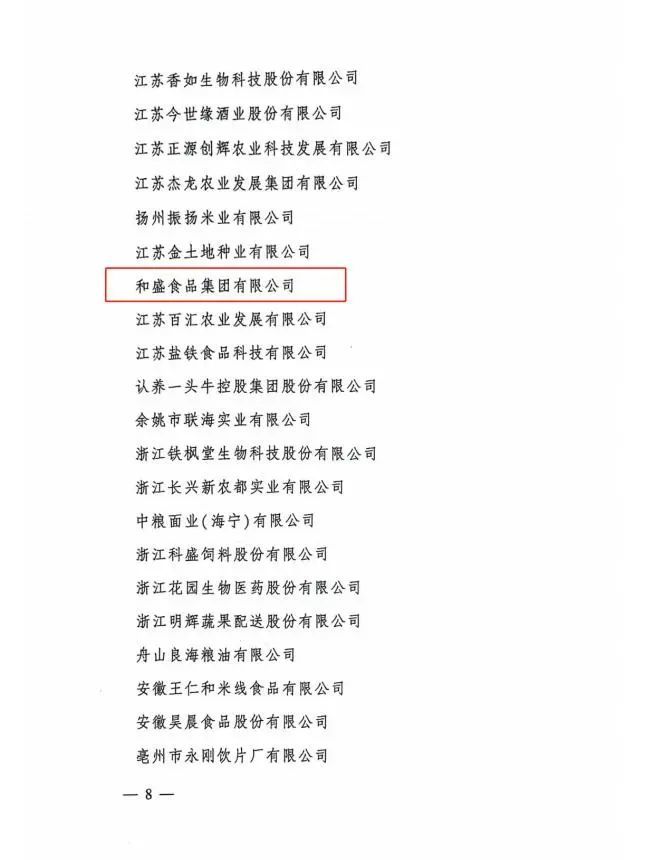 江苏香如生物科技股份有限公司
江苏今世缘酒业股份有限公司
江苏正源创辉农业科技发展有限公司
江苏杰龙农业发展集团有限公司
扬州振扬米业有限公司
江苏金土地种业有限公司
和盛食品集团有限公司
江苏百汇农业发展有限公司
江苏盐铁食品科技有限公司
认养一头牛控股集团股份有限公司
余姚市联海实业有限公司
浙江铁枫堂生物科技股份有限公司
浙江长兴新农都实业有限公司
中粮面业(海宁)有限公司
浙江科盛饲料股份有限公司
浙江花园生物医药股份有限公司
浙江明辉蔬果配送股份有限公司
舟山良海粮油有限公司
安徽王仁和米线食品有限公司
安徽昊晨食品股份有限公司
亳州市永刚饮片厂有限公司

— 8 —